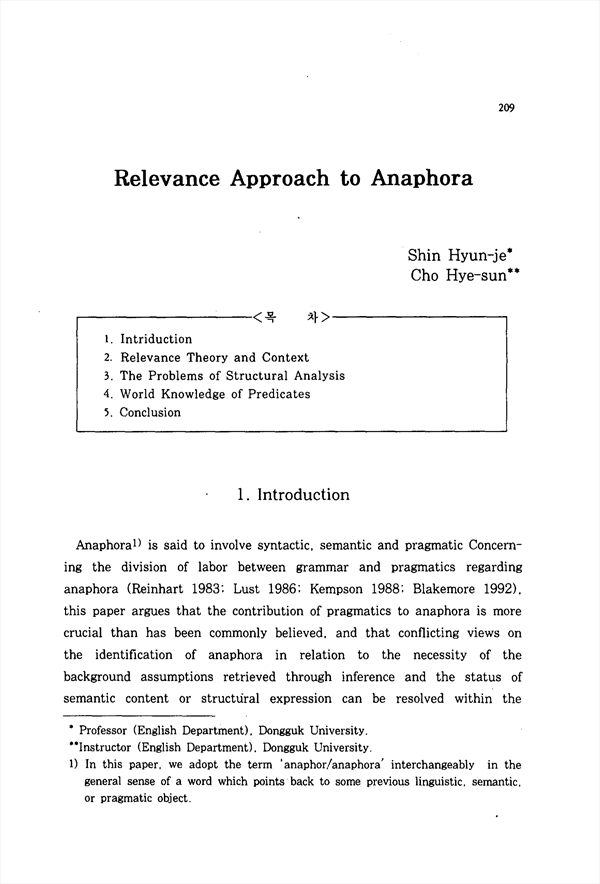 209

Relevance Approach to Anaphora

Shin Hyun-je*
Cho Hye-sun**

<목 차>

1. Intriduction
2. Relevance Theory and Context
3. The Problems of Structural Analysis
4. World Knowledge of Predicates
5. Conclusion

1. Introduction

Anaphora$^{1)}$ is said to involve syntactic, semantic and pragmatic Concerning the division of labor between grammar and pragmatics regarding anaphora (Reinhart 1983; Lust 1986; Kempson 1988; Blakemore 1992), this paper argues that the contribution of pragmatics to anaphora is more crucial than has been commonly believed, and that conflicting views on the identification of anaphora in relation to the necessity of the background assumptions retrieved through inference and the status of semantic content or structural expression can be resolved within the

* Professor (English Department), Dongguk University.
**Instructor (English Department), Dongguk University.
1) In this paper, we adopt the term 'anaphor/anaphora' interchangeably in the general sense of a word which points back to some previous linguistic, semantic, or pragmatic object.